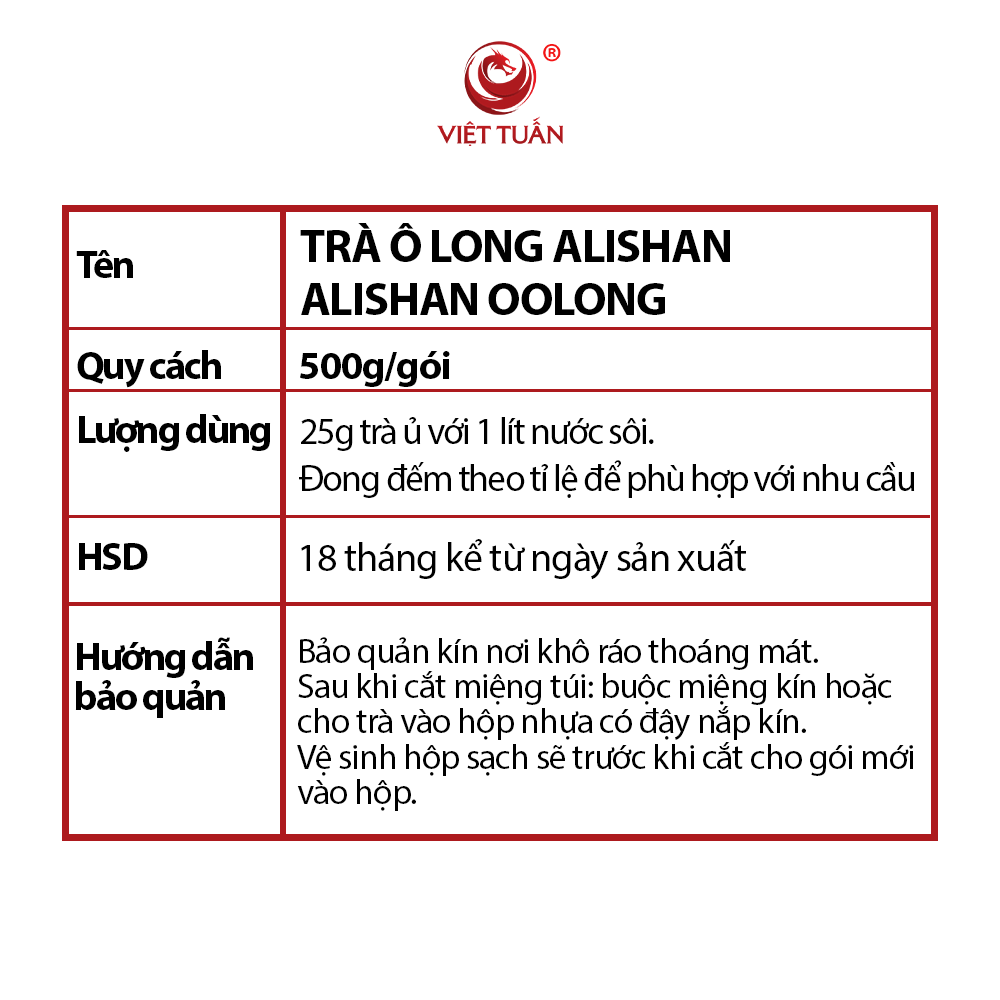 ®
VIỆT TUẤN

| Tên | TRÀ Ô LONG ALISHAN ALISHAN OOLONG |
|---|---|
| Quy cách | 500g/gói |
| Lượng dùng | 25g trà ủ với 1 lít nước sôi. Đong đếm theo tỉ lệ để phù hợp với nhu cầu |
| HSD | 18 tháng kể từ ngày sản xuất |
| Hướng dẫn bảo quản | Bảo quản kín nơi khô ráo thoáng mát. Sau khi cắt miệng túi: buộc miệng kín hoặc cho trà vào hộp nhựa có đậy nắp kín. Vệ sinh hộp sạch sẽ trước khi cắt cho gói mới vào hộp. |